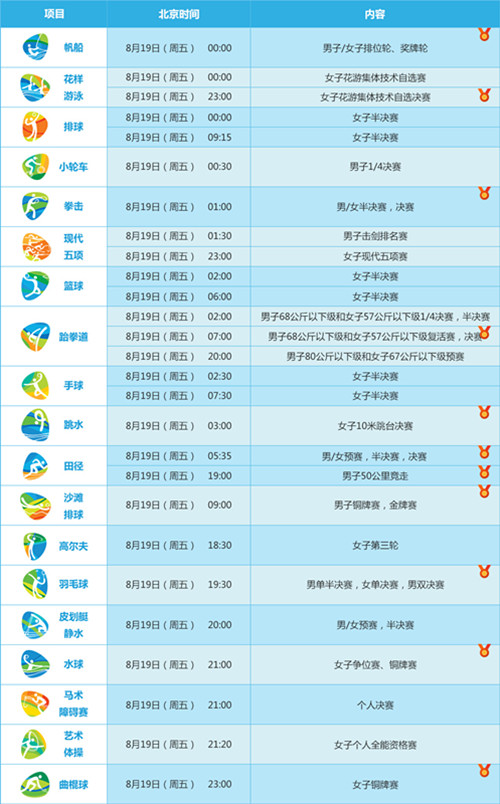 | 项目 | 北京时间 | 内容 |
|---|---|---|
| 帆船 | 8月19日（周五） 00:00 | 男子/女子排位轮、奖牌轮 |
| 花样游泳 | 8月19日（周五） 00:00 | 女子花游集体技术自选赛 |
| | 8月19日（周五） 23:00 | 女子花游集体技术自选决赛 |
| 排球 | 8月19日（周五） 00:00 | 女子半决赛 |
| | 8月19日（周五） 09:15 | 女子半决赛 |
| 小轮车 | 8月19日（周五） 00:30 | 男子1/4决赛 |
| 拳击 | 8月19日（周五） 01:00 | 男/女半决赛，决赛 |
| 现代五项 | 8月19日（周五） 01:30 | 男子击剑排名赛 |
| | 8月19日（周五） 23:00 | 女子现代五项赛 |
| 篮球 | 8月19日（周五） 02:00 | 女子半决赛 |
| | 8月19日（周五） 06:00 | 女子半决赛 |
| 跆拳道 | 8月19日（周五） 02:00 | 男子68公斤以下级和女子57公斤以下级1/4决赛，半决赛 |
| | 8月19日（周五） 07:00 | 男子68公斤以下级和女子57公斤以下级复活赛，决赛 |
| | 8月19日（周五） 20:00 | 男子80公斤以下级和女子67公斤以下级预赛 |
| 手球 | 8月19日（周五） 02:30 | 女子半决赛 |
| | 8月19日（周五） 07:30 | 女子半决赛 |
| 跳水 | 8月19日（周五） 03:00 | 女子10米跳台决赛 |
| 田径 | 8月19日（周五） 05:35 | 男/女预赛，半决赛，决赛 |
| | 8月19日（周五） 19:00 | 男子50公里竞走 |
| 沙滩排球 | 8月19日（周五） 09:00 | 男子铜牌赛，金牌赛 |
| 高尔夫 | 8月19日（周五） 18:30 | 女子第三轮 |
| 羽毛球 | 8月19日（周五） 19:30 | 男单半决赛，女单决赛，男双决赛 |
| 皮划艇静水 | 8月19日（周五） 20:00 | 男/女预赛，半决赛 |
| 水球 | 8月19日（周五） 21:00 | 女子争位赛、铜牌赛 |
| 马术障碍赛 | 8月19日（周五） 21:00 | 个人决赛 |
| 艺术体操 | 8月19日（周五） 21:20 | 女子个人全能资格赛 |
| 曲棍球 | 8月19日（周五） 23:00 | 女子铜牌赛 |